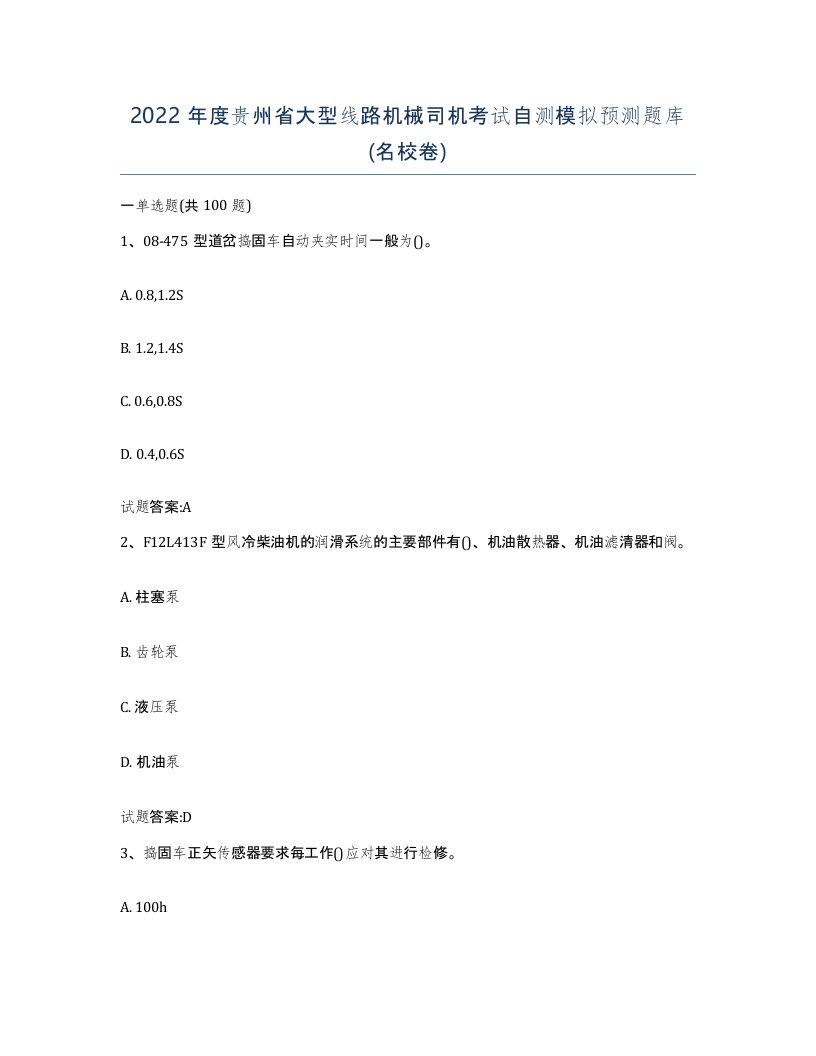 2022 年度贵州省大型线路机械司机考试自测模拟预测题库(名校卷)

一单选题(共 100 题)

1、08-475 型道岔捣固车自动夹实时间一般为()。

A. 0.8,1.2S

B. 1.2,1.4S

C. 0.6,0.8S

D. 0.4,0.6S

试题答案:A

2、F12L413F 型风冷柴油机的润滑系统的主要部件有()、机油散热器、机油滤清器和阀。

A. 柱塞泵

B. 齿轮泵

C. 液压泵

D. 机油泵

试题答案:D

3、捣固车正矢传感器要求每工作()应对其进行检修。

A. 100h